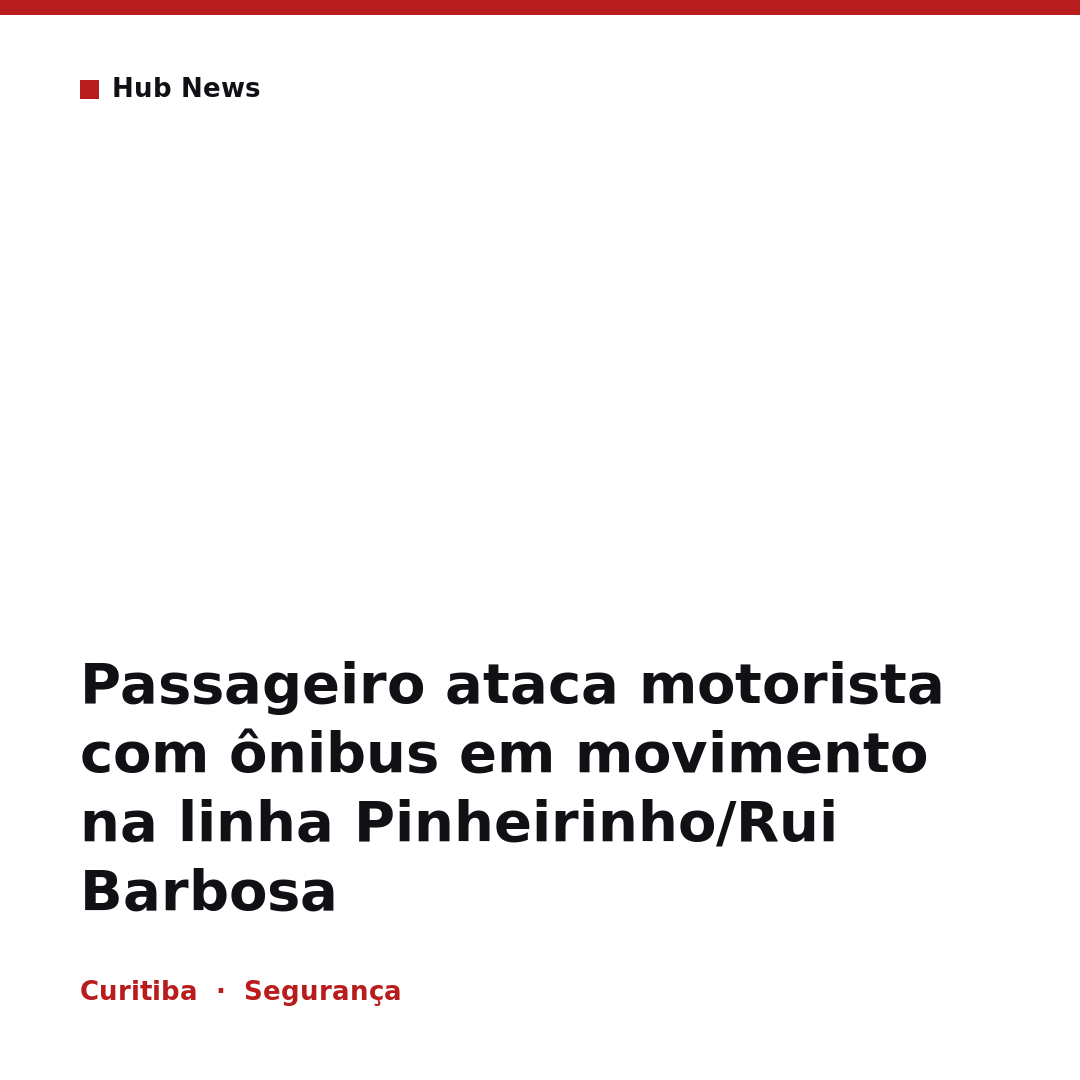 Hub News

Passageiro ataca motorista com ônibus em movimento na linha Pinheirinho/Rui Barbosa

Curitiba · Segurança